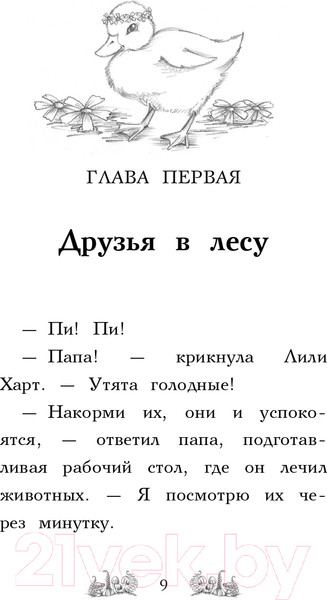 ГЛАВА ПЕРВАЯ

Друзья в лесу

— Пи! Пи!

— Папа! — крикнула Лили Харт. — Утята голодные!

— Накорми их, они и успокоятся, — ответил папа, подготавливая рабочий стол, где он лечил животных. — Я посмотрю их через минутку.

21vek.by

9